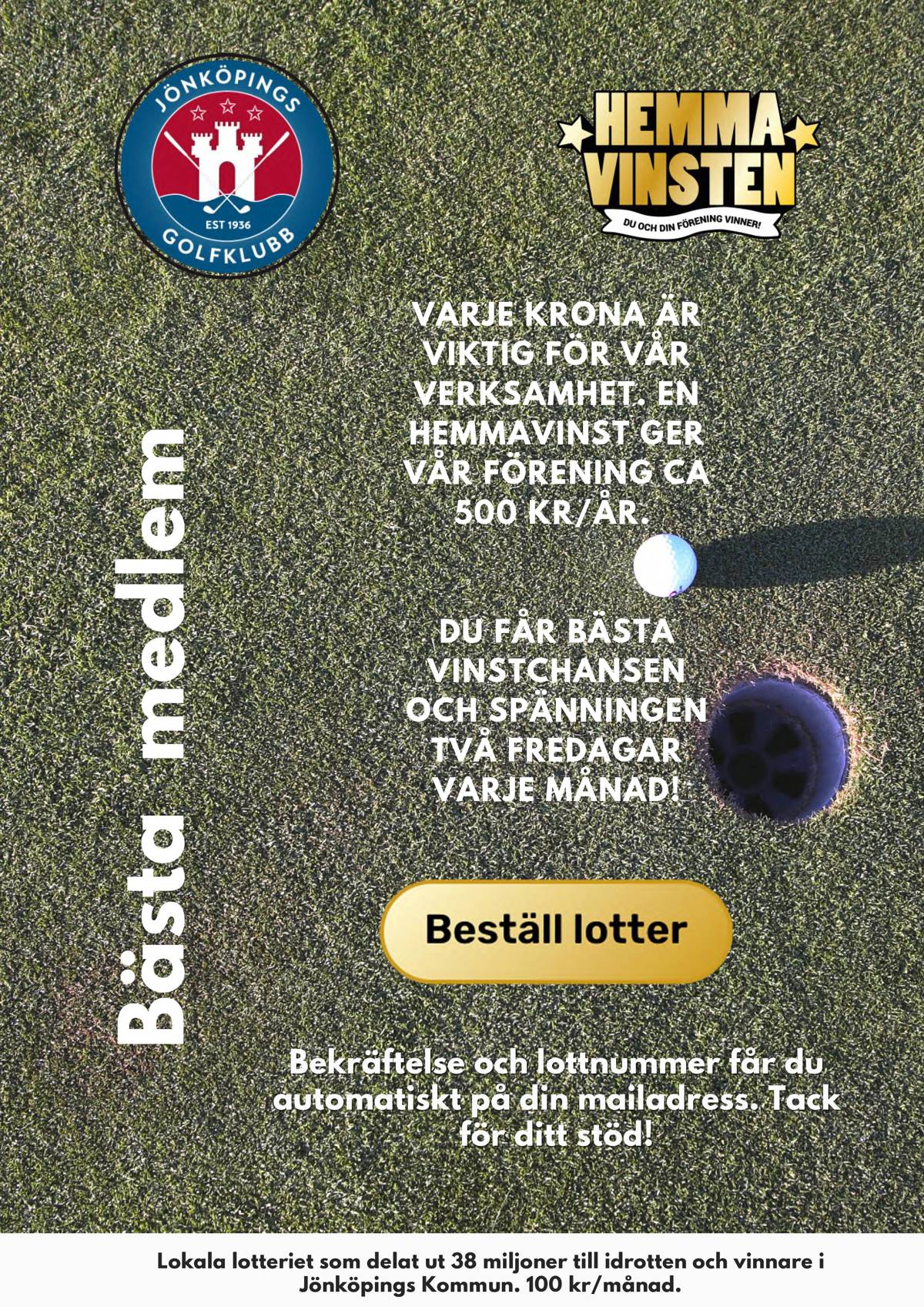 JÖNKÖPINGS
EST 1936
GOLFKLUBB

HEMMA VINSTEN
DU OCH DIN FÖRENING VINNER!

Bästa medlem

VARJE KRONA ÄR VIKTIG FÖR VÅR VERKSAMHET. EN HEMMAVINST GER VÅR FÖRENING CA 500 KR/ÅR.

DU FÅR BÄSTA VINSTCHANSEN OCH SPÄNNINGEN TVÅ FREDAGAR VARJE MÅNAD!

Beställ lotter

Bekräftelse och lottnummer får du automatiskt på din mailadress. Tack för ditt stöd!

Lokala lotteriet som delat ut 38 miljoner till idrotten och vinnare i Jönköpings Kommun. 100 kr/månad.